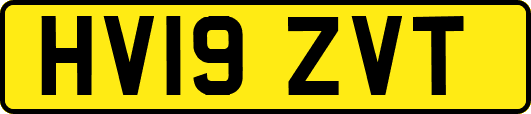 HV19 ZVT